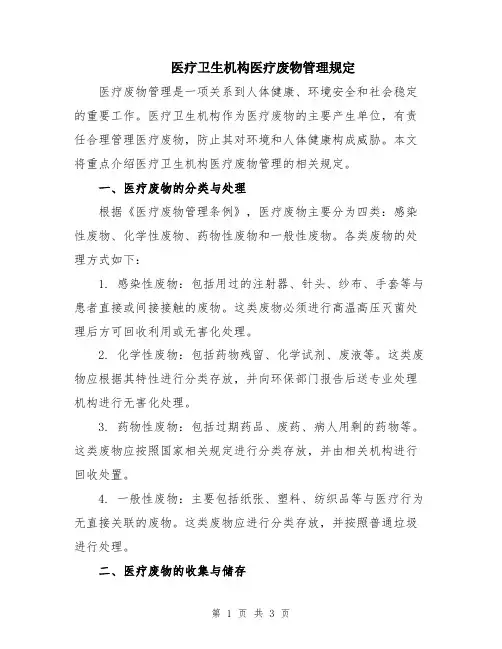 医疗卫生机构医疗废物管理规定

医疗废物管理是一项关系到人体健康、环境安全和社会稳定的重要工作。医疗卫生机构作为医疗废物的主要产生单位，有责任合理管理医疗废物，防止其对环境和人体健康构成威胁。本文将重点介绍医疗卫生机构医疗废物管理的相关规定。

一、医疗废物的分类与处理

根据《医疗废物管理条例》，医疗废物主要分为四类：感染性废物、化学性废物、药物性废物和一般性废物。各类废物的处理方式如下：

1. 感染性废物：包括用过的注射器、针头、纱布、手套等与患者直接或间接接触的废物。这类废物必须进行高温高压灭菌处理后方可回收利用或无害化处理。

2. 化学性废物：包括药物残留、化学试剂、废液等。这类废物应根据其特性进行分类存放，并向环保部门报告后送专业处理机构进行无害化处理。

3. 药物性废物：包括过期药品、废药、病人用剩的药物等。这类废物应按照国家相关规定进行分类存放，并由相关机构进行回收处置。

4. 一般性废物：主要包括纸张、塑料、纺织品等与医疗行为无直接关联的废物。这类废物应进行分类存放，并按照普通垃圾进行处理。

二、医疗废物的收集与储存

第 1 页 共 3 页